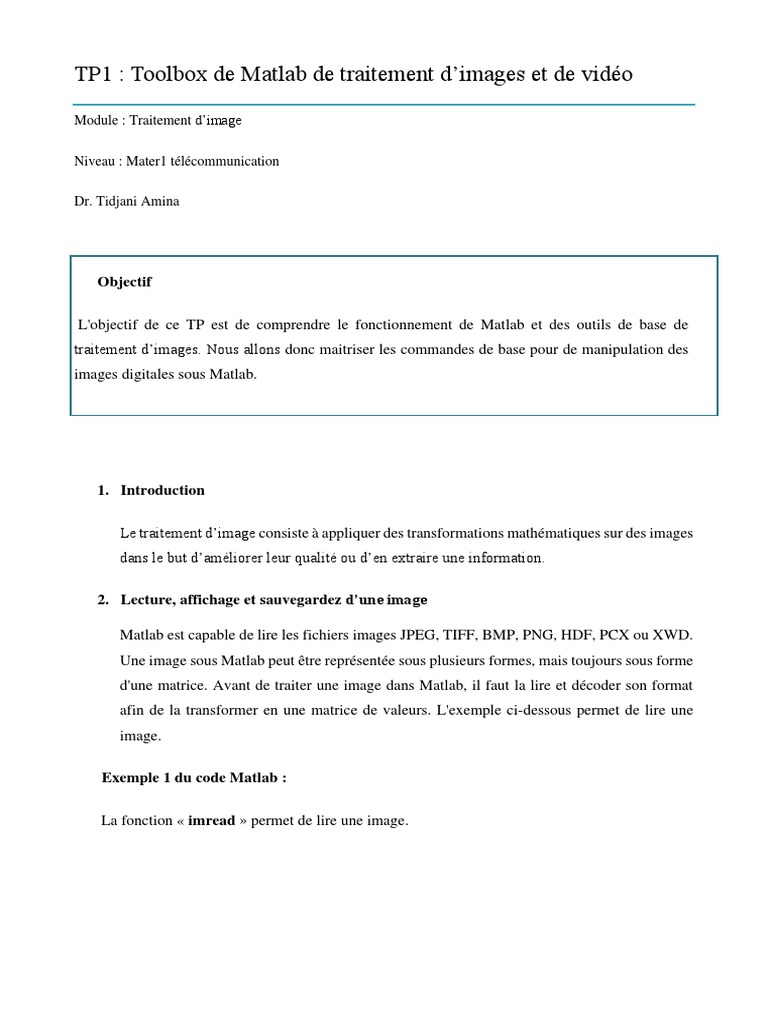 TP1 : Toolbox de Matlab de traitement d'images et de vidéo

Module : Traitement d'image

Niveau : Mater1 télécommunication

Dr. Tidjani Amina

Objectif

L'objectif de ce TP est de comprendre le fonctionnement de Matlab et des outils de base de traitement d'images. Nous allons donc maitriser les commandes de base pour de manipulation des images digitales sous Matlab.

1. Introduction

Le traitement d'image consiste à appliquer des transformations mathématiques sur des images dans le but d'améliorer leur qualité ou d'en extraire une information.

2. Lecture, affichage et sauvegardez d'une image

Matlab est capable de lire les fichiers images JPEG, TIFF, BMP, PNG, HDF, PCX ou XWD. Une image sous Matlab peut être représentée sous plusieurs formes, mais toujours sous forme d'une matrice. Avant de traiter une image dans Matlab, il faut la lire et décoder son format afin de la transformer en une matrice de valeurs. L'exemple ci-dessous permet de lire une image.

Exemple 1 du code Matlab :

La fonction « imread » permet de lire une image.